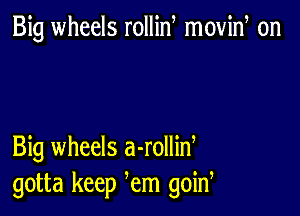 Big wheels rollin' movin' on

Big wheels a-rollin'
gotta keep 'em goin'